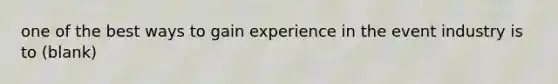 one of the best ways to gain experience in the event industry is to (blank)